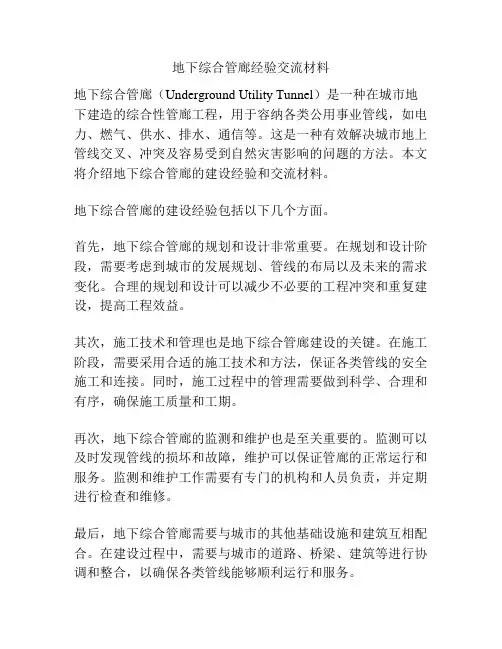 地下综合管廊经验交流材料

地下综合管廊（Underground Utility Tunnel）是一种在城市地下建造的综合性管廊工程，用于容纳各类公用事业管线，如电力、燃气、供水、排水、通信等。这是一种有效解决城市地上管线交叉、冲突及容易受到自然灾害影响的问题的方法。本文将介绍地下综合管廊的建设经验和交流材料。

地下综合管廊的建设经验包括以下几个方面。

首先，地下综合管廊的规划和设计非常重要。在规划和设计阶段，需要考虑到城市的发展规划、管线的布局以及未来的需求变化。合理的规划和设计可以减少不必要的工程冲突和重复建设，提高工程效益。

其次，施工技术和管理也是地下综合管廊建设的关键。在施工阶段，需要采用合适的施工技术和方法，保证各类管线的安全施工和连接。同时，施工过程中的管理需要做到科学、合理和有序，确保施工质量和工期。

再次，地下综合管廊的监测和维护也是至关重要的。监测可以及时发现管线的损坏和故障，维护可以保证管廊的正常运行和服务。监测和维护工作需要有专门的机构和人员负责，并定期进行检查和维修。

最后，地下综合管廊需要与城市的其他基础设施和建筑互相配合。在建设过程中，需要与城市的道路、桥梁、建筑等进行协调和整合，以确保各类管线能够顺利运行和服务。